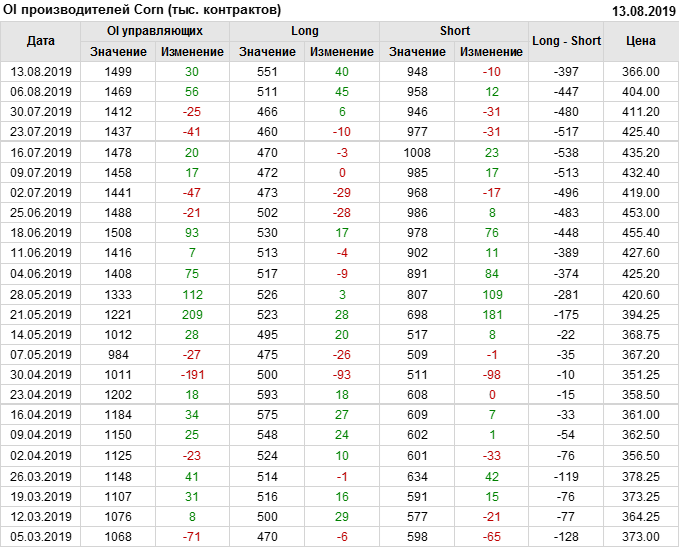 OI производителей Corn (тыс. контрактов)

13.08.2019

| Дата | OI управляющих |  | Long |  | Short |  | Long - Short | Цена |
|---|---|---|---|---|---|---|---|---|
|  | Значение | Изменение | Значение | Изменение | Значение | Изменение |  |  |
| 13.08.2019 | 1499 | 30 | 551 | 40 | 948 | -10 | -397 | 366.00 |
| 06.08.2019 | 1469 | 56 | 511 | 45 | 958 | 12 | -447 | 404.00 |
| 30.07.2019 | 1412 | -25 | 466 | 6 | 946 | -31 | -480 | 411.20 |
| 23.07.2019 | 1437 | -41 | 460 | -10 | 977 | -31 | -517 | 425.40 |
| 16.07.2019 | 1478 | 20 | 470 | -3 | 1008 | 23 | -538 | 435.20 |
| 09.07.2019 | 1458 | 17 | 472 | 0 | 985 | 17 | -513 | 432.40 |
| 02.07.2019 | 1441 | -47 | 473 | -29 | 968 | -17 | -496 | 419.00 |
| 25.06.2019 | 1488 | -21 | 502 | -28 | 986 | 8 | -483 | 453.00 |
| 18.06.2019 | 1508 | 93 | 530 | 17 | 978 | 76 | -448 | 455.40 |
| 11.06.2019 | 1416 | 7 | 513 | -4 | 902 | 11 | -389 | 427.60 |
| 04.06.2019 | 1408 | 75 | 517 | -9 | 891 | 84 | -374 | 425.20 |
| 28.05.2019 | 1333 | 112 | 526 | 3 | 807 | 109 | -281 | 420.60 |
| 21.05.2019 | 1221 | 209 | 523 | 28 | 698 | 181 | -175 | 394.25 |
| 14.05.2019 | 1012 | 28 | 495 | 20 | 517 | 8 | -22 | 368.75 |
| 07.05.2019 | 984 | -27 | 475 | -26 | 509 | -1 | -35 | 367.20 |
| 30.04.2019 | 1011 | -191 | 500 | -93 | 511 | -98 | -10 | 351.25 |
| 23.04.2019 | 1202 | 18 | 593 | 18 | 608 | 0 | -15 | 358.50 |
| 16.04.2019 | 1184 | 34 | 575 | 27 | 609 | 7 | -33 | 361.00 |
| 09.04.2019 | 1150 | 25 | 548 | 24 | 602 | 1 | -54 | 362.50 |
| 02.04.2019 | 1125 | -23 | 524 | 10 | 601 | -33 | -76 | 356.50 |
| 26.03.2019 | 1148 | 41 | 514 | -1 | 634 | 42 | -119 | 378.25 |
| 19.03.2019 | 1107 | 31 | 516 | 16 | 591 | 15 | -76 | 373.25 |
| 12.03.2019 | 1076 | 8 | 500 | 29 | 577 | -21 | -77 | 364.25 |
| 05.03.2019 | 1068 | -71 | 470 | -6 | 598 | -65 | -128 | 373.00 |